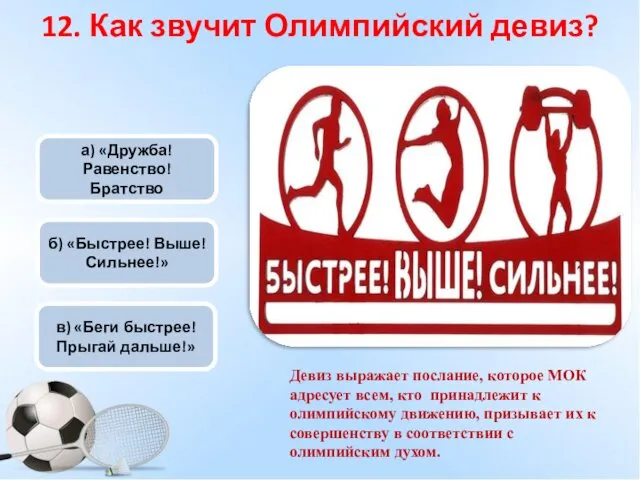 12. Как звучит Олимпийский девиз?

а) «Дружба! Равенство! Братство

б) «Быстрее! Выше! Сильнее!»

в) «Беги быстрее! Прыгай дальше!»

БЫСТРЕЕ! ВЫШЕ! СИЛЬНЕЕ!

Девиз выражает послание, которое МОК адресует всем, кто принадлежит к олимпийскому движению, призывает их к совершенству в соответствии с олимпийским духом.